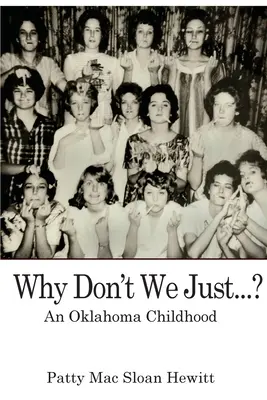 Why Don't We Just...?
An Oklahoma Childhood

Patty Mac Sloan Hewitt